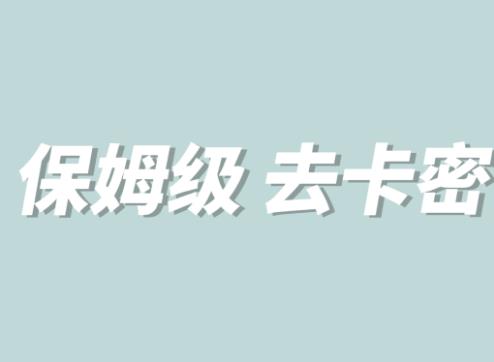 保姆级 去卡密